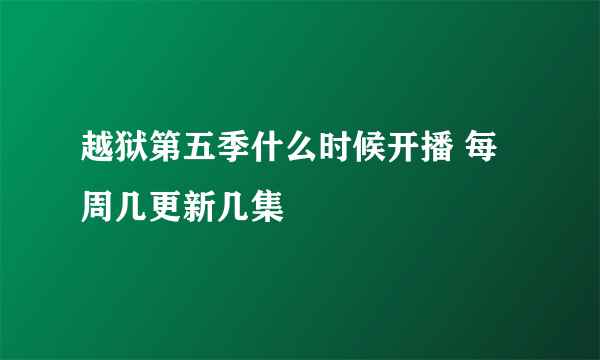 越狱第五季什么时候开播 每周几更新几集